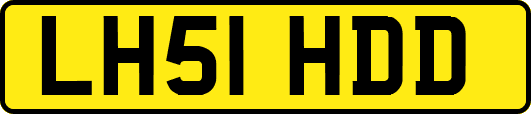 LH51 HDD